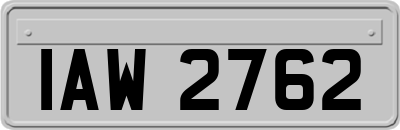 IAW 2762